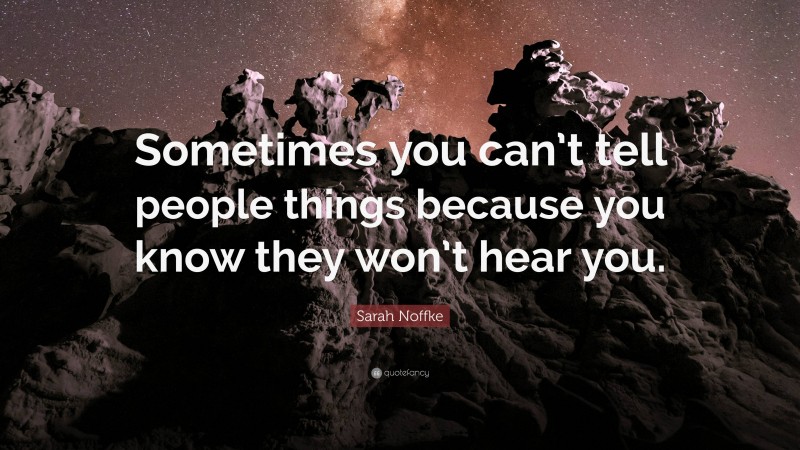 Sometimes you can't tell people things because you know they won't hear you.

Sarah Noffke

quotefancy